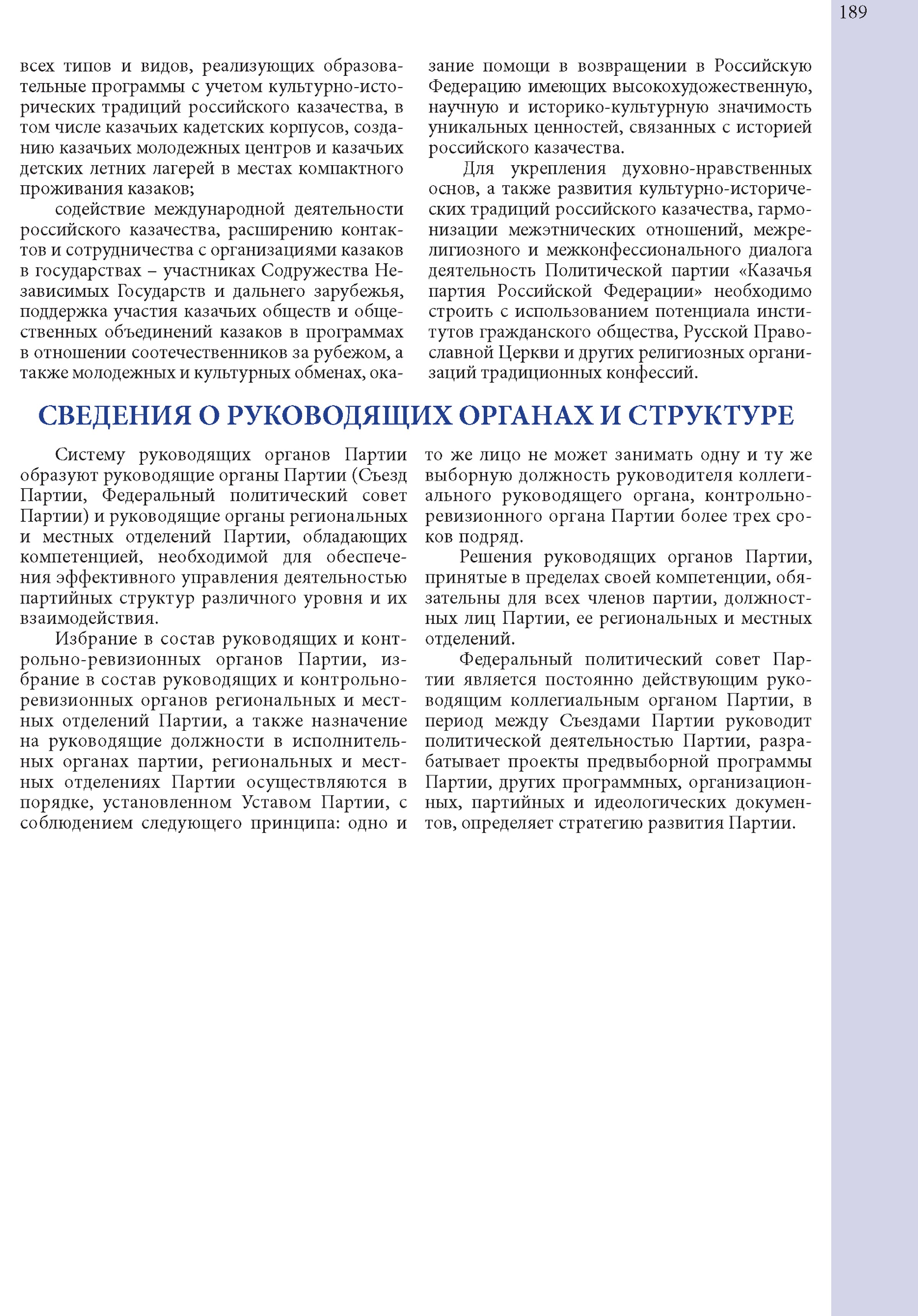 189

всех типов и видов, реализующих образовательные программы с учетом культурно-исторических традиций российского казачества, в том числе казачьих кадетских корпусов, созданию казачьих молодежных центров и казачьих детских летних лагерей в местах компактного проживания казаков;

содействие международной деятельности российского казачества, расширению контактов и сотрудничества с организациями казаков в государствах – участниках Содружества Независимых Государств и дальнего зарубежья, поддержка участия казачьих обществ и общественных объединений казаков в программах в отношении соотечественников за рубежом, а также молодежных и культурных обменах, оказание помощи в возвращении в Российскую Федерацию имеющих высокохудожественную, научную и историко-культурную значимость уникальных ценностей, связанных с историей российского казачества.

Для укрепления духовно-нравственных основ, а также развития культурно-исторических традиций российского казачества, гармонизации межэтнических отношений, межрелигиозного и межконфессионального диалога деятельность Политической партии «Казачья партия Российской Федерации» необходимо строить с использованием потенциала институтов гражданского общества, Русской Православной Церкви и других религиозных организаций традиционных конфессий.

СВЕДЕНИЯ О РУКОВОДЯЩИХ ОРГАНАХ И СТРУКТУРЕ

Систему руководящих органов Партии образуют руководящие органы Партии (Съезд Партии, Федеральный политический совет Партии) и руководящие органы региональных и местных отделений Партии, обладающих компетенцией, необходимой для обеспечения эффективного управления деятельностью партийных структур различного уровня и их взаимодействия.

Избрание в состав руководящих и контрольно-ревизионных органов Партии, избрание в состав руководящих и контрольно-ревизионных органов региональных и местных отделений Партии, а также назначение на руководящие должности в исполнительных органах партии, региональных и местных отделениях Партии осуществляются в порядке, установленном Уставом Партии, с соблюдением следующего принципа: одно и то же лицо не может занимать одну и ту же выборную должность руководителя коллегиального руководящего органа, контрольно-ревизионного органа Партии более трех сроков подряд.

Решения руководящих органов Партии, принятые в пределах своей компетенции, обязательны для всех членов партии, должностных лиц Партии, ее региональных и местных отделений.

Федеральный политический совет Партии является постоянно действующим руководящим коллегиальным органом Партии, в период между Съездами Партии руководит политической деятельностью Партии, разрабатывает проекты предвыборной программы Партии, других программных, организационных, партийных и идеологических документов, определяет стратегию развития Партии.